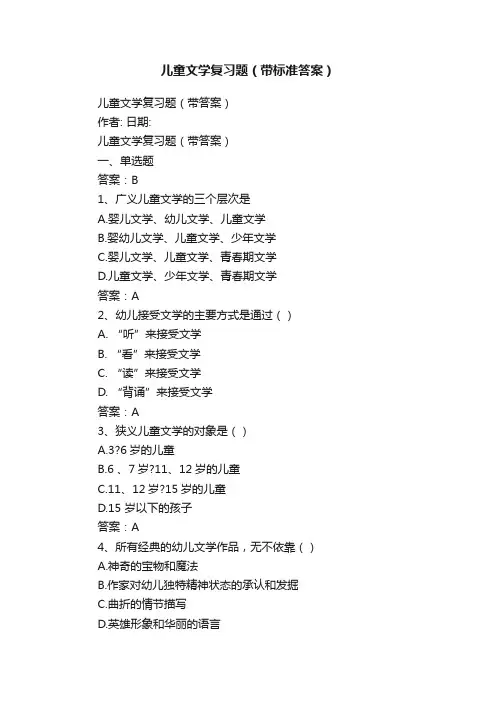 儿童文学复习题（带标准答案）

儿童文学复习题（带答案）

作者: 日期:

儿童文学复习题（带答案）

一、单选题

答案：B

1、广义儿童文学的三个层次是

A.婴儿文学、幼儿文学、儿童文学

B.婴幼儿文学、儿童文学、少年文学

C.婴儿文学、儿童文学、青春期文学

D.儿童文学、少年文学、青春期文学

答案：A

2、幼儿接受文学的主要方式是通过（ ）

A. “听”来接受文学

B. “看”来接受文学

C. “读”来接受文学

D. “背诵”来接受文学

答案：A

3、狭义儿童文学的对象是（ ）

A.3?6 岁的儿童

B.6 、7 岁?11、12 岁的儿童

C.11、12 岁?15 岁的儿童

D.15 岁以下的孩子

答案：A

4、所有经典的幼儿文学作品，无不依靠（ ）

A.神奇的宝物和魔法

B.作家对幼儿独特精神状态的承认和发掘

C.曲折的情节描写

D.英雄形象和华丽的语言